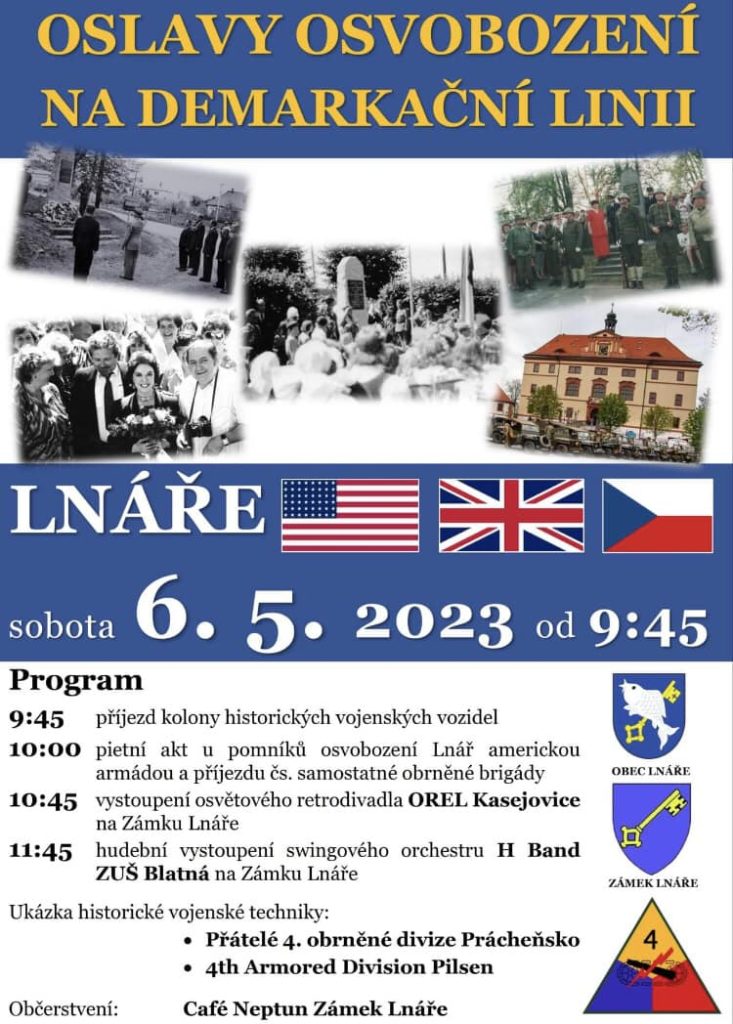 OSLAVY OSVOBOZENÍ NA DEMARKAČNÍ LINII

LNÁŘE

sobota 6. 5. 2023 od 9:45

Program

9:45 příjezd kolony historických vojenských vozidel

10:00 pietní akt u pomníků osvobození Lnář americkou armádou a příjezdu čs. samostatné obrněné brigády

10:45 vystoupení osvětového retrodivadla OREL Kasejovice na Zámku Lnáře

11:45 hudební vystoupení swingového orchestru H Band ZUŠ Blatná na Zámku Lnáře

Ukázka historické vojenské techniky:
• Přátelé 4. obrněné divize Prácheňsko
• 4th Armored Division Pilsen

Občerstvení: Café Neptun Zámek Lnáře

OBEC LNÁŘE

ZÁMEK LNÁŘE

4